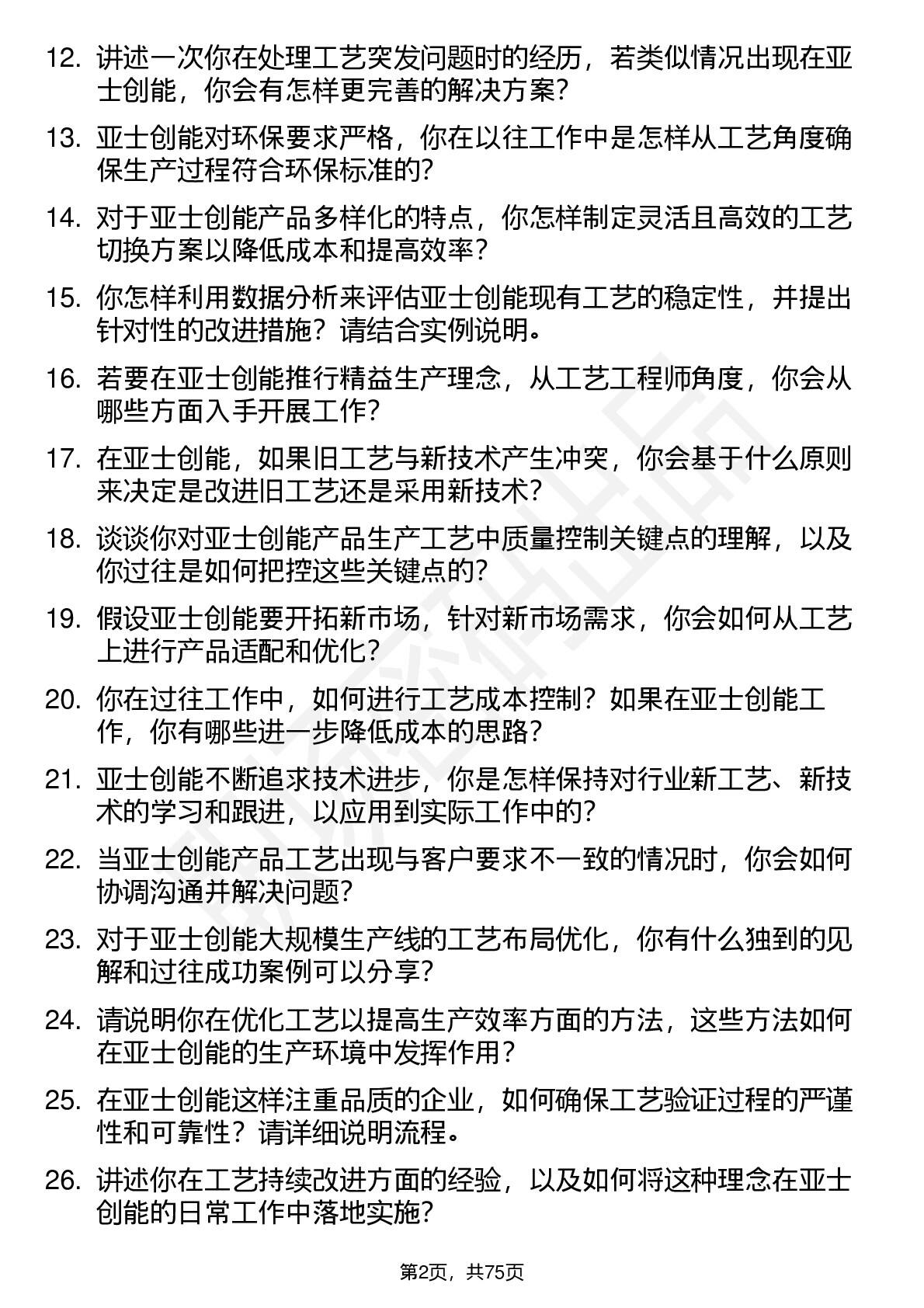 12. 讲述一次你在处理工艺突发问题时的经历，若类似情况出现在亚士创能，你会有怎样更完善的解决方案?

13. 亚士创能对环保要求严格，你在以往工作中是怎样从工艺角度确保生产过程符合环保标准的?

14. 对于亚士创能产品多样化的特点，你怎样制定灵活且高效的工艺切换方案以降低成本和提高效率?

15. 你怎样利用数据分析来评估亚士创能现有工艺的稳定性，并提出针对性的改进措施？请结合实例说明。

16. 若要在亚士创能推行精益生产理念，从工艺工程师角度，你会从哪些方面入手开展工作?

17. 在亚士创能，如果旧工艺与新技术产生冲突，你会基于什么原则来决定是改进旧工艺还是采用新技术?

18. 谈谈你对亚士创能产品生产工艺中质量控制关键点的理解，以及你过往是如何把控这些关键点的?

19. 假设亚士创能要开拓新市场，针对新市场需求，你会如何从工艺上进行产品适配和优化?

20. 你在过往工作中，如何进行工艺成本控制？如果在亚士创能工作，你有哪些进一步降低成本的思路?

21. 亚士创能不断追求技术进步，你是怎样保持对行业新工艺、新技术的学习和跟进，以应用到实际工作中的?

22. 当亚士创能产品工艺出现与客户要求不一致的情况时，你会如何协调沟通并解决问题?

23. 对于亚士创能大规模生产线的工艺布局优化，你有什么独到的见解和过往成功案例可以分享?

24. 请说明你在优化工艺以提高生产效率方面的方法，这些方法如何在亚士创能的生产环境中发挥作用?

25. 在亚士创能这样注重品质的企业，如何确保工艺验证过程的严谨性和可靠性？请详细说明流程。

26. 讲述你在工艺持续改进方面的经验，以及如何将这种理念在亚士创能的日常工作中落地实施?

第2页，共75页